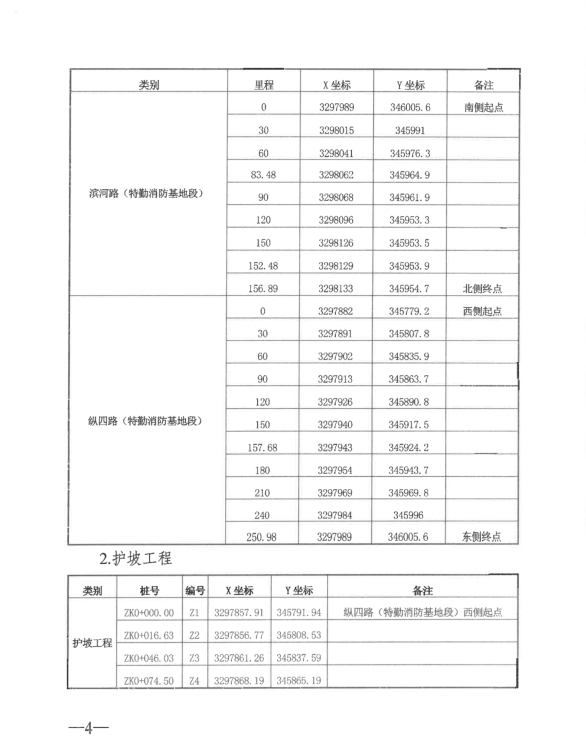 | 类别 | 里程 | X 坐标 | Y 坐标 | 备注 |
|---|---|---|---|---|
| 滨河路（特勤消防基地段） | 0 | 3297989 | 346005.6 | 南侧起点 |
| | 30 | 3298015 | 345991 | |
| | 60 | 3298041 | 345976.3 | |
| | 83.48 | 3298062 | 345964.9 | |
| | 90 | 3298068 | 345961.9 | |
| | 120 | 3298096 | 345953.3 | |
| | 150 | 3298126 | 345953.5 | |
| | 152.48 | 3298129 | 345953.9 | |
| | 156.89 | 3298133 | 345954.7 | 北侧终点 |
| 纵四路（特勤消防基地段） | 0 | 3297882 | 345779.2 | 西侧起点 |
| | 30 | 3297891 | 345807.8 | |
| | 60 | 3297902 | 345835.9 | |
| | 90 | 3297913 | 345863.7 | |
| | 120 | 3297926 | 345890.8 | |
| | 150 | 3297940 | 345917.5 | |
| | 157.68 | 3297943 | 345924.2 | |
| | 180 | 3297954 | 345943.7 | |
| | 210 | 3297969 | 345969.8 | |
| | 240 | 3297984 | 345996 | |
| | 250.98 | 3297989 | 346005.6 | 东侧终点 |

2.护坡工程

| 类别 | 桩号 | 编号 | X 坐标 | Y 坐标 | 备注 |
|---|---|---|---|---|---|
| 护坡工程 | ZK0+000.00 | Z1 | 3297857.91 | 345791.94 | 纵四路（特勤消防基地段）西侧起点 |
| | ZK0+016.63 | Z2 | 3297856.77 | 345808.53 | |
| | ZK0+046.03 | Z3 | 3297861.26 | 345837.59 | |
| | ZK0+074.50 | Z4 | 3297868.19 | 345865.19 | |

—4—